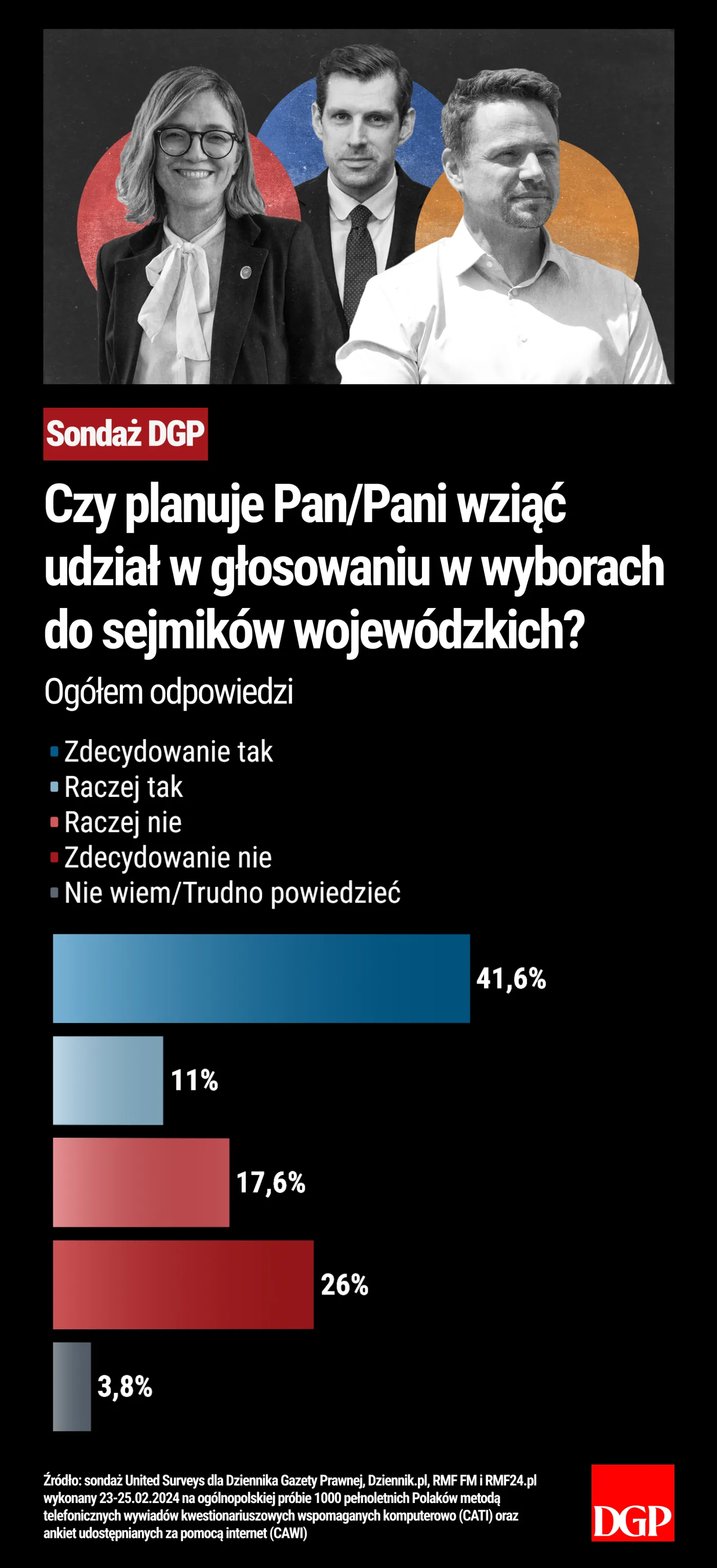 Sondaż DGP

Czy planuje Pan/Pani wziąć udział w głosowaniu w wyborach do sejmików wojewódzkich?

Ogółem odpowiedzi

Zdecydowanie tak
Raczej tak
Raczej nie
Zdecydowanie nie
Nie wiem/Trudno powiedzieć

41,6%
11%
17,6%
26%
3,8%

Źródło: sondaż United Surveys dla Dziennika Gazety Prawnej, Dziennik.pl, RMF FM i RMF24.pl wykonany 23-25.02.2024 na ogólnopolskiej próbie 1000 pełnoletnich Polaków metodą telefonicznych wywiadów kwestionariuszowych wspomaganych komputerowo (CATI) oraz ankiet udostępnianych za pomocą internet (CAWI)

DGP